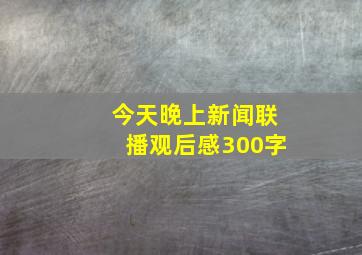 今天晚上新闻联播观后感300字